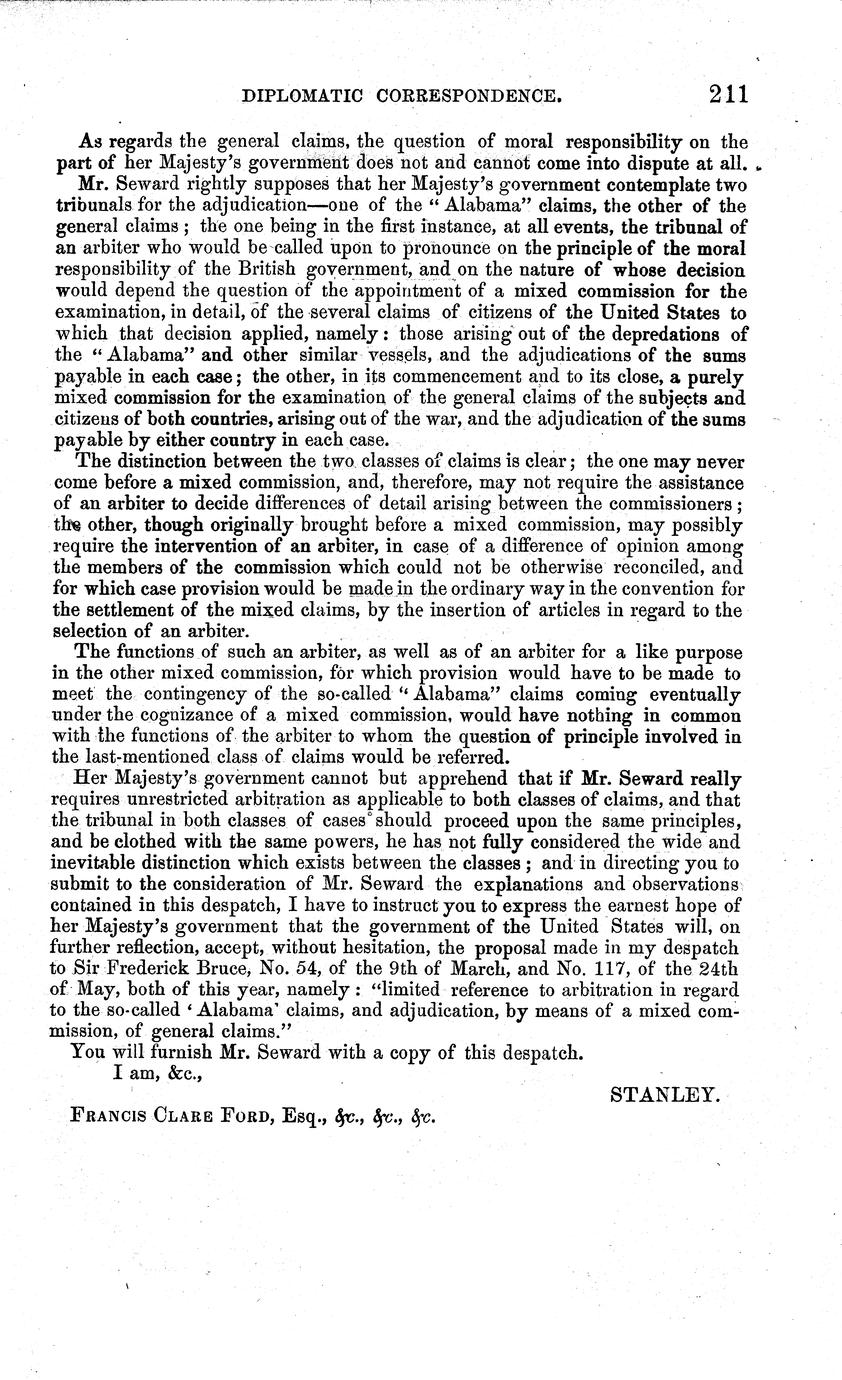 DIPLOMATIC CORRESPONDENCE. 211

As regards the general claims, the question of moral responsibility on the part of her Majesty's government does not and cannot come into dispute at all.

Mr. Seward rightly supposes that her Majesty's government contemplate two tribunals for the adjudication—one of the "Alabama" claims, the other of the general claims; the one being in the first instance, at all events, the tribunal of an arbiter who would be called upon to pronounce on the principle of the moral responsibility of the British government, and on the nature of whose decision would depend the question of the appointment of a mixed commission for the examination, in detail, of the several claims of citizens of the United States to which that decision applied, namely: those arising out of the depredations of the "Alabama" and other similar vessels, and the adjudications of the sums payable in each case; the other, in its commencement and to its close, a purely mixed commission for the examination of the general claims of the subjects and citizens of both countries, arising out of the war, and the adjudication of the sums payable by either country in each case.

The distinction between the two classes of claims is clear; the one may never come before a mixed commission, and, therefore, may not require the assistance of an arbiter to decide differences of detail arising between the commissioners; the other, though originally brought before a mixed commission, may possibly require the intervention of an arbiter, in case of a difference of opinion among the members of the commission which could not be otherwise reconciled, and for which case provision would be made in the ordinary way in the convention for the settlement of the mixed claims, by the insertion of articles in regard to the selection of an arbiter.

The functions of such an arbiter, as well as of an arbiter for a like purpose in the other mixed commission, for which provision would have to be made to meet the contingency of the so-called "Alabama" claims coming eventually under the cognizance of a mixed commission, would have nothing in common with the functions of the arbiter to whom the question of principle involved in the last-mentioned class of claims would be referred.

Her Majesty's government cannot but apprehend that if Mr. Seward really requires unrestricted arbitration as applicable to both classes of claims, and that the tribunal in both classes of cases should proceed upon the same principles, and be clothed with the same powers, he has not fully considered the wide and inevitable distinction which exists between the classes; and in directing you to submit to the consideration of Mr. Seward the explanations and observations contained in this despatch, I have to instruct you to express the earnest hope of her Majesty's government that the government of the United States will, on further reflection, accept, without hesitation, the proposal made in my despatch to Sir Frederick Bruce, No. 54, of the 9th of March, and No. 117, of the 24th of May, both of this year, namely: "limited reference to arbitration in regard to the so-called 'Alabama' claims, and adjudication, by means of a mixed commission, of general claims."

You will furnish Mr. Seward with a copy of this despatch.

I am, &c.,

STANLEY.

FRANCIS CLARE FORD, Esq., &c., &c., &c.